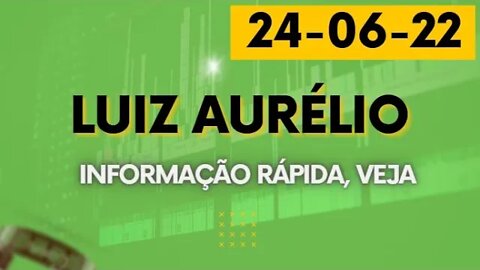 24-06-22

LUIZ AURÉLIO

INFORMAÇÃO RÁPIDA, VEJA